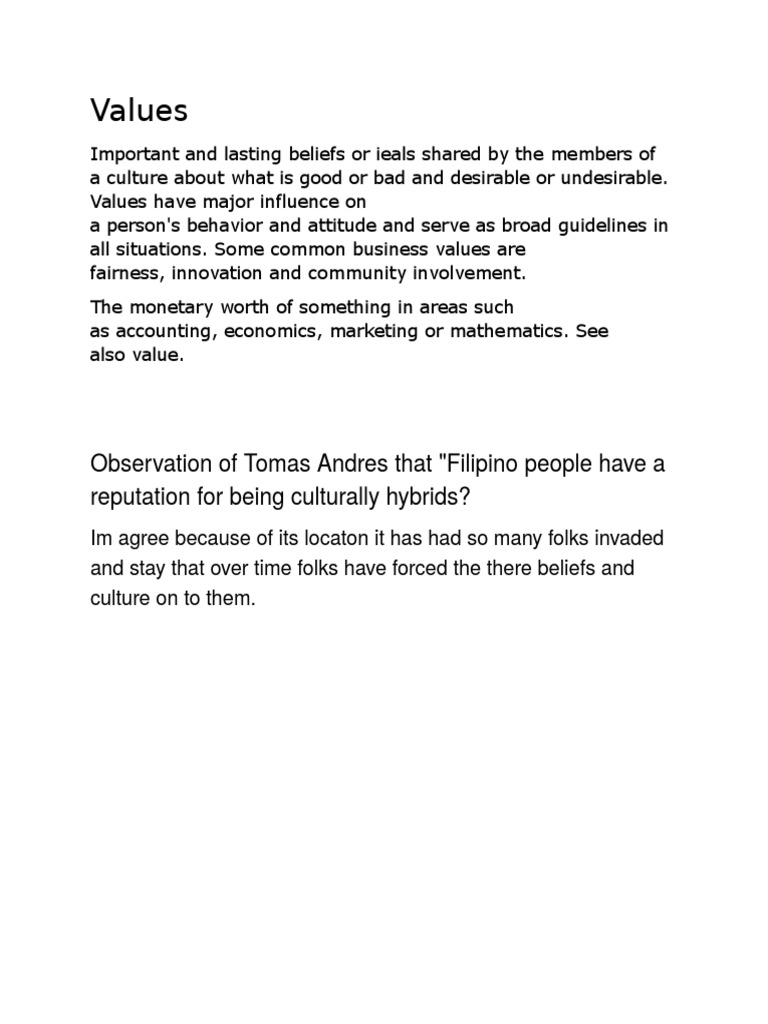 Values

Important and lasting beliefs or ieals shared by the members of a culture about what is good or bad and desirable or undesirable. Values have major influence on a person's behavior and attitude and serve as broad guidelines in all situations. Some common business values are fairness, innovation and community involvement.

The monetary worth of something in areas such as accounting, economics, marketing or mathematics. See also value.

Observation of Tomas Andres that "Filipino people have a reputation for being culturally hybrids?

Im agree because of its locaton it has had so many folks invaded and stay that over time folks have forced the there beliefs and culture on to them.